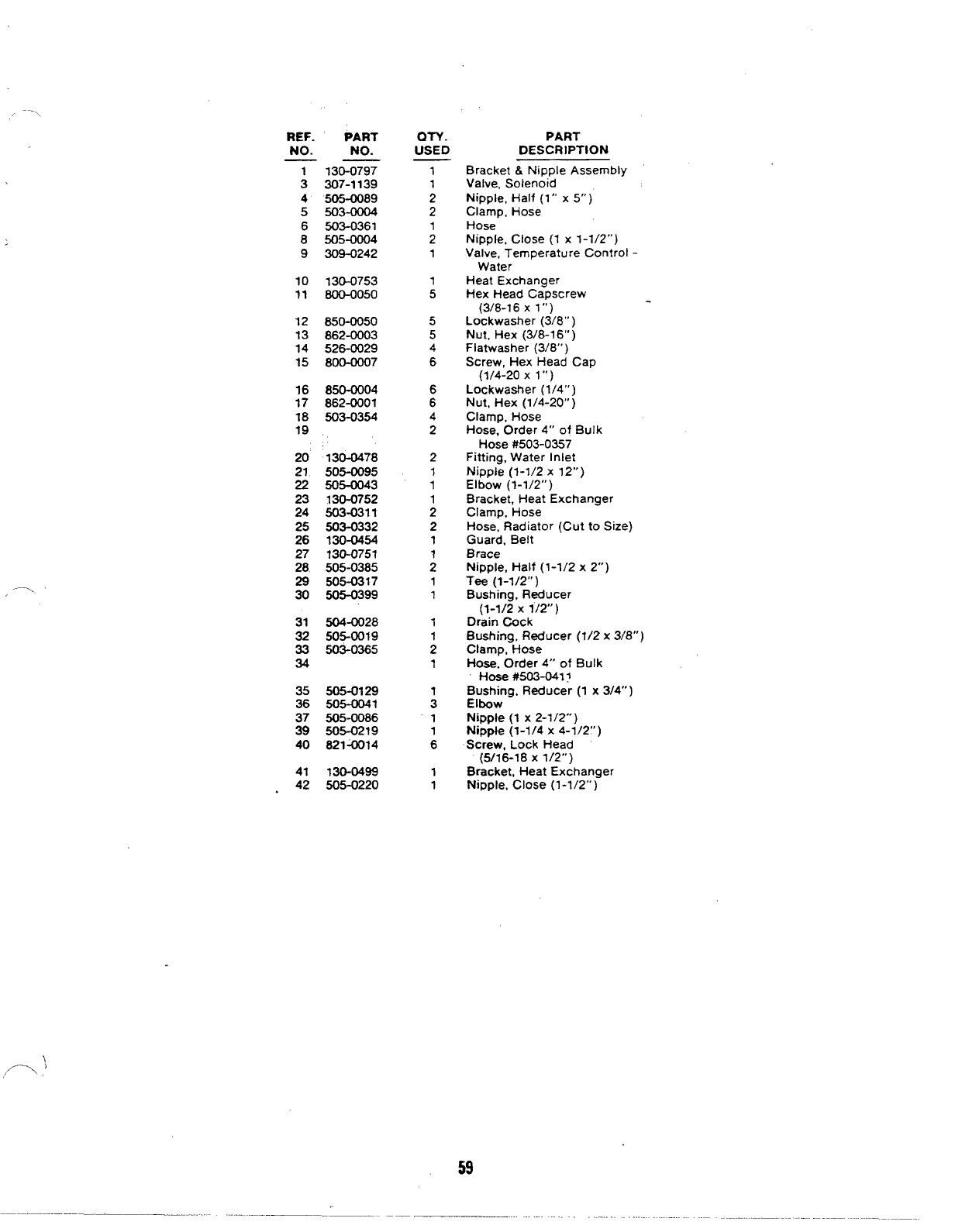 | REF. NO. | PART NO. | QTY. USED | PART DESCRIPTION |
|---|---|---|---|
| 1 | 130-0797 | 1 | Bracket & Nipple Assembly |
| 3 | 307-1139 | 1 | Valve, Solenoid |
| 4 | 505-0089 | 2 | Nipple, Half (1" x 5") |
| 5 | 503-0004 | 2 | Clamp, Hose |
| 6 | 503-0361 | 1 | Hose |
| 8 | 505-0004 | 2 | Nipple, Close (1 x 1-1/2") |
| 9 | 309-0242 | 1 | Valve, Temperature Control - Water |
| 10 | 130-0753 | 1 | Heat Exchanger |
| 11 | 800-0050 | 5 | Hex Head Capscrew (3/8-16 x 1") |
| 12 | 850-0050 | 5 | Lockwasher (3/8") |
| 13 | 862-0003 | 5 | Nut, Hex (3/8-16") |
| 14 | 526-0029 | 4 | Flatwasher (3/8") |
| 15 | 800-0007 | 6 | Screw, Hex Head Cap (1/4-20 x 1") |
| 16 | 850-0004 | 6 | Lockwasher (1/4") |
| 17 | 862-0001 | 6 | Nut, Hex (1/4-20") |
| 18 | 503-0354 | 4 | Clamp, Hose |
| 19 | | 2 | Hose, Order 4" of Bulk Hose #503-0357 |
| 20 | 130-0478 | 2 | Fitting, Water Inlet |
| 21 | 505-0095 | 1 | Nipple (1-1/2 x 12") |
| 22 | 505-0043 | 1 | Elbow (1-1/2") |
| 23 | 130-0752 | 1 | Bracket, Heat Exchanger |
| 24 | 503-0311 | 2 | Clamp, Hose |
| 25 | 503-0332 | 2 | Hose, Radiator (Cut to Size) |
| 26 | 130-0454 | 1 | Guard, Belt |
| 27 | 130-0751 | 1 | Brace |
| 28 | 505-0385 | 2 | Nipple, Half (1-1/2 x 2") |
| 29 | 505-0317 | 1 | Tee (1-1/2") |
| 30 | 505-0399 | 1 | Bushing, Reducer (1-1/2 x 1/2") |
| 31 | 504-0028 | 1 | Drain Cock |
| 32 | 505-0019 | 1 | Bushing, Reducer (1/2 x 3/8") |
| 33 | 503-0365 | 2 | Clamp, Hose |
| 34 | | 1 | Hose, Order 4" of Bulk Hose #503-0411 |
| 35 | 505-0129 | 1 | Bushing, Reducer (1 x 3/4") |
| 36 | 505-0041 | 3 | Elbow |
| 37 | 505-0086 | 1 | Nipple (1 x 2-1/2") |
| 39 | 505-0219 | 1 | Nipple (1-1/4 x 4-1/2") |
| 40 | 821-0014 | 6 | Screw, Lock Head (5/16-18 x 1/2") |
| 41 | 130-0499 | 1 | Bracket, Heat Exchanger |
| 42 | 505-0220 | 1 | Nipple, Close (1-1/2") |

59